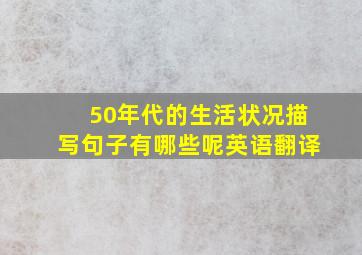 50年代的生活状况描写句子有哪些呢英语翻译